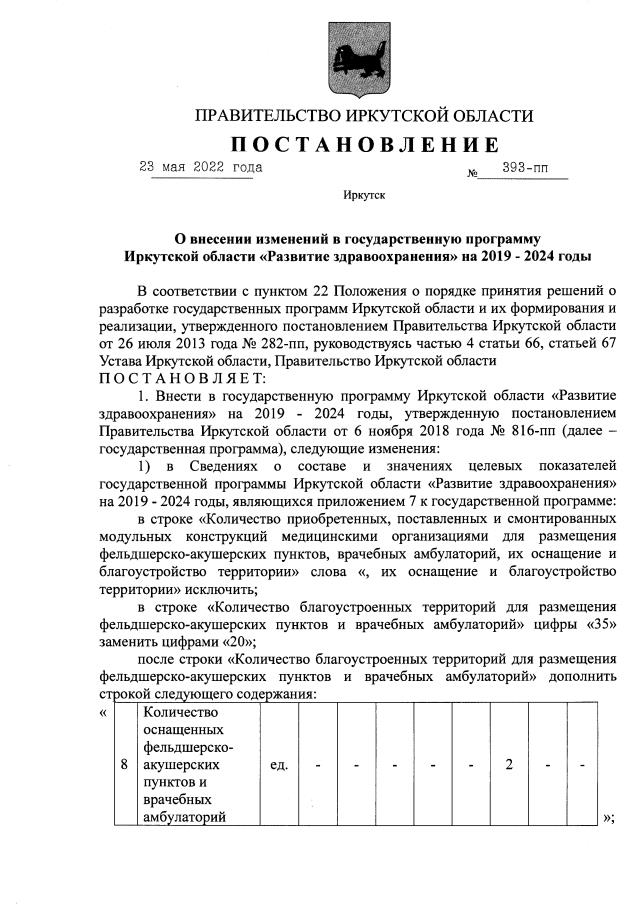 ПРАВИТЕЛЬСТВО ИРКУТСКОЙ ОБЛАСТИ

ПОСТАНОВЛЕНИЕ

23 мая 2022 года № 393-пп

Иркутск

О внесении изменений в государственную программу Иркутской области «Развитие здравоохранения» на 2019 - 2024 годы

В соответствии с пунктом 22 Положения о порядке принятия решений о разработке государственных программ Иркутской области и их формирования и реализации, утвержденного постановлением Правительства Иркутской области от 26 июля 2013 года № 282-пп, руководствуясь частью 4 статьи 66, статьей 67 Устава Иркутской области, Правительство Иркутской области

ПОСТАНОВЛЯЕТ:

1. Внести в государственную программу Иркутской области «Развитие здравоохранения» на 2019 - 2024 годы, утвержденную постановлением Правительства Иркутской области от 6 ноября 2018 года № 816-пп (далее – государственная программа), следующие изменения:

1) в Сведениях о составе и значениях целевых показателей государственной программы Иркутской области «Развитие здравоохранения» на 2019 - 2024 годы, являющихся приложением 7 к государственной программе:

в строке «Количество приобретенных, поставленных и смонтированных модульных конструкций медицинскими организациями для размещения фельдшерско-акушерских пунктов, врачебных амбулаторий, их оснащение и благоустройство территории» слова «, их оснащение и благоустройство территории» исключить;

в строке «Количество благоустроенных территорий для размещения фельдшерско-акушерских пунктов и врачебных амбулаторий» цифры «35» заменить цифрами «20»;

после строки «Количество благоустроенных территорий для размещения фельдшерско-акушерских пунктов и врачебных амбулаторий» дополнить строкой следующего содержания:

«
| 8 | Количество оснащенных фельдшерско-акушерских пунктов и врачебных амбулаторий | ед. | - | - | - | - | - | 2 | - | - |
|---|---|---|---|---|---|---|---|---|---|---|
»;